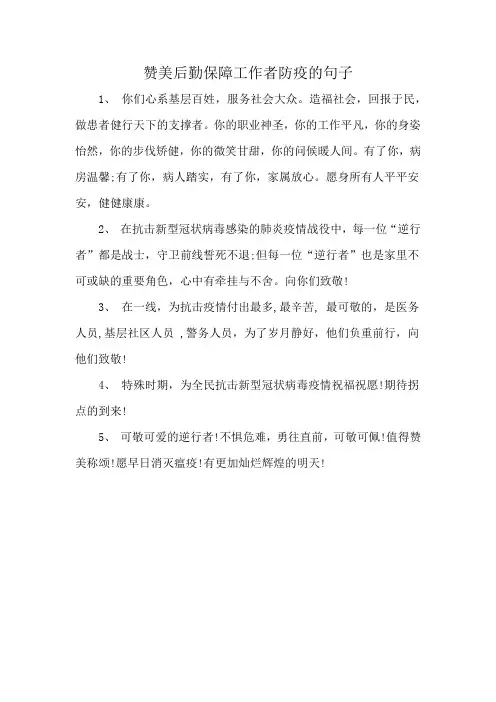 赞美后勤保障工作者防疫的句子

1、 你们心系基层百姓，服务社会大众。造福社会，回报于民，做患者健行天下的支撑者。你的职业神圣，你的工作平凡，你的身姿怡然，你的步伐矫健，你的微笑甘甜，你的问候暖人间。有了你，病房温馨;有了你，病人踏实，有了你，家属放心。愿身所有人平平安安，健健康康。

2、 在抗击新型冠状病毒感染的肺炎疫情战役中，每一位“逆行者”都是战士，守卫前线誓死不退;但每一位“逆行者”也是家里不可或缺的重要角色，心中有牵挂与不舍。向你们致敬!

3、 在一线，为抗击疫情付出最多,最辛苦, 最可敬的，是医务人员,基层社区人员 ,警务人员，为了岁月静好，他们负重前行，向他们致敬!

4、 特殊时期，为全民抗击新型冠状病毒疫情祝福祝愿!期待拐点的到来!

5、 可敬可爱的逆行者!不惧危难，勇往直前，可敬可佩!值得赞美称颂!愿早日消灭瘟疫!有更加灿烂辉煌的明天!